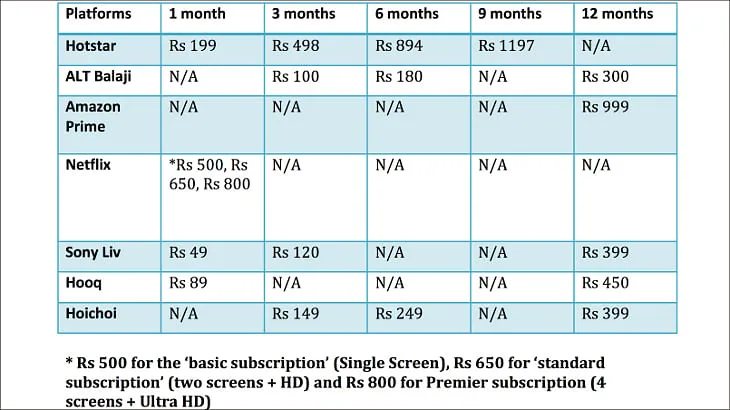 | Platforms | 1 month | 3 months | 6 months | 9 months | 12 months |
|---|---|---|---|---|---|
| Hotstar | Rs 199 | Rs 498 | Rs 894 | Rs 1197 | N/A |
| ALT Balaji | N/A | Rs 100 | Rs 180 | N/A | Rs 300 |
| Amazon Prime | N/A | N/A | N/A | N/A | Rs 999 |
| Netflix | *Rs 500, Rs 650, Rs 800 | N/A | N/A | N/A | N/A |
| Sony Liv | Rs 49 | Rs 120 | N/A | N/A | Rs 399 |
| Hooq | Rs 89 | N/A | N/A | N/A | Rs 450 |
| Hoichoi | N/A | Rs 149 | Rs 249 | N/A | Rs 399 |

* Rs 500 for the 'basic subscription' (Single Screen), Rs 650 for 'standard subscription' (two screens + HD) and Rs 800 for Premier subscription (4 screens + Ultra HD)